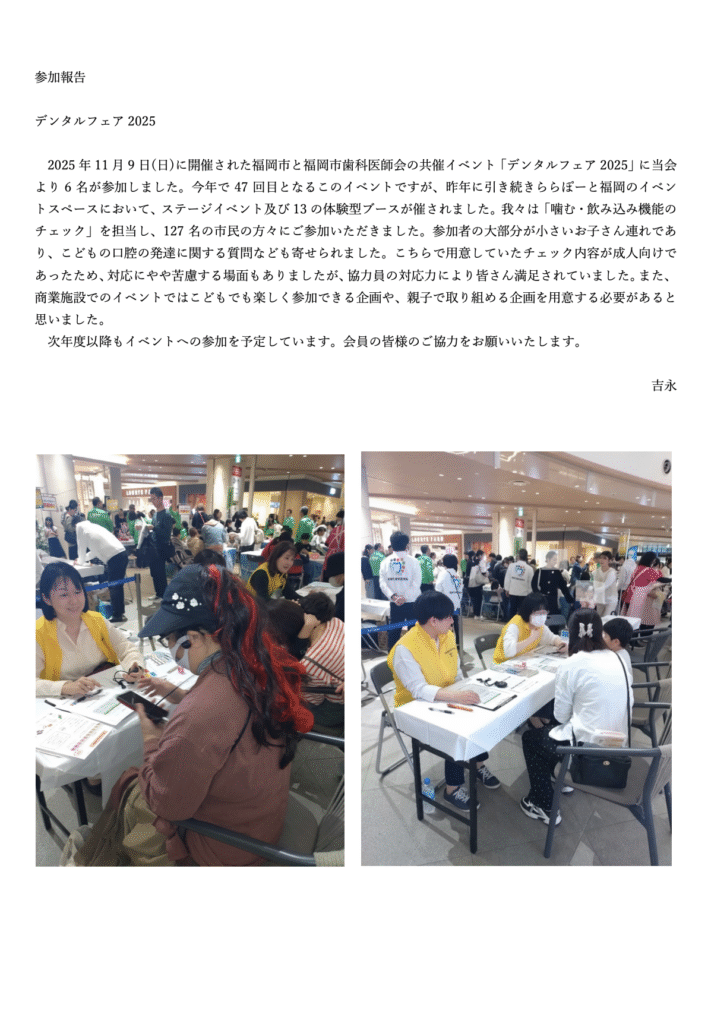 参加報告

デンタルフェア2025

2025年11月9日(日)に開催された福岡市と福岡市歯科医師会の共催イベント「デンタルフェア2025」に当会より6名が参加しました。今年で47回目となるこのイベントですが、昨年に引き続きららぽーと福岡のイベントスペースにおいて、ステージイベント及び13の体験型ブースが催されました。我々は「噛む・飲み込み機能のチェック」を担当し、127名の市民の方々にご参加いただきました。参加者の大部分が小さいお子さん連れであり、こどもの口腔の発達に関する質問なども寄せられました。こちらで用意していたチェック内容が成人向けであったため、対応にやや苦慮する場面もありましたが、協力員の対応力により皆さん満足されていました。また、商業施設でのイベントではこどもでも楽しく参加できる企画や、親子で取り組める企画を用意する必要があると思いました。

次年度以降もイベントへの参加を予定しています。会員の皆様のご協力をお願いいたします。

吉永